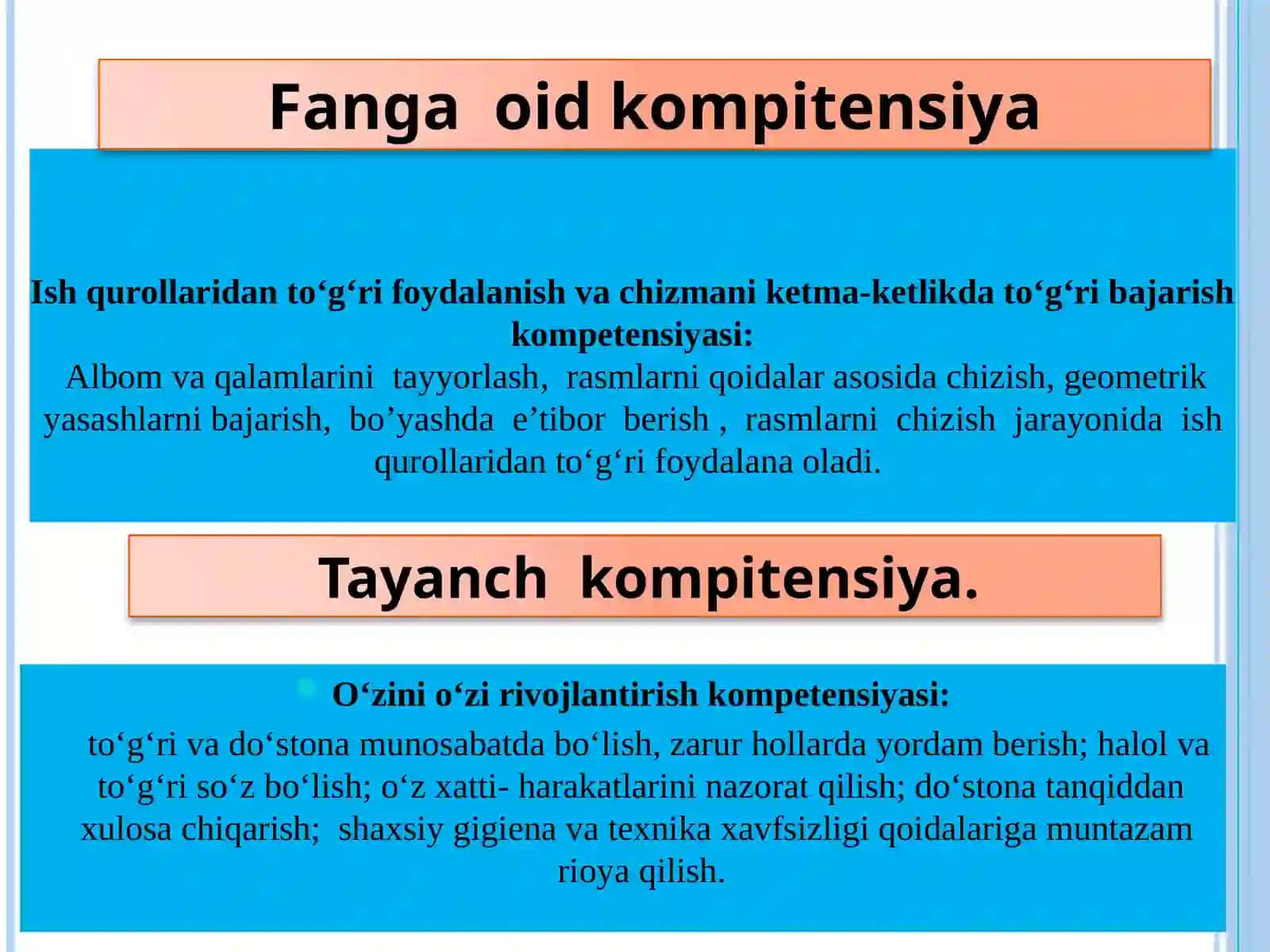 Fanga  oid kompitensiya

Ish qurollaridan to‘g‘ri foydalanish va chizmani ketma-ketlikda to‘g‘ri bajarish kompetensiyasi:
Albom va qalamlarini  tayyorlash,  rasmlarni qoidalar asosida chizish, geometrik yasashlarni bajarish,  bo’yashda  e’tibor  berish ,  rasmlarni  chizish  jarayonida  ish qurollaridan to‘g‘ri foydalana oladi.

Tayanch  kompitensiya.

O‘zini o‘zi rivojlantirish kompetensiyasi:
to‘g‘ri va do‘stona munosabatda bo‘lish, zarur hollarda yordam berish; halol va to‘g‘ri so‘z bo‘lish; o‘z xatti- harakatlarini nazorat qilish; do‘stona tanqiddan xulosa chiqarish;  shaxsiy gigiena va texnika xavfsizligi qoidalariga muntazam rioya qilish.